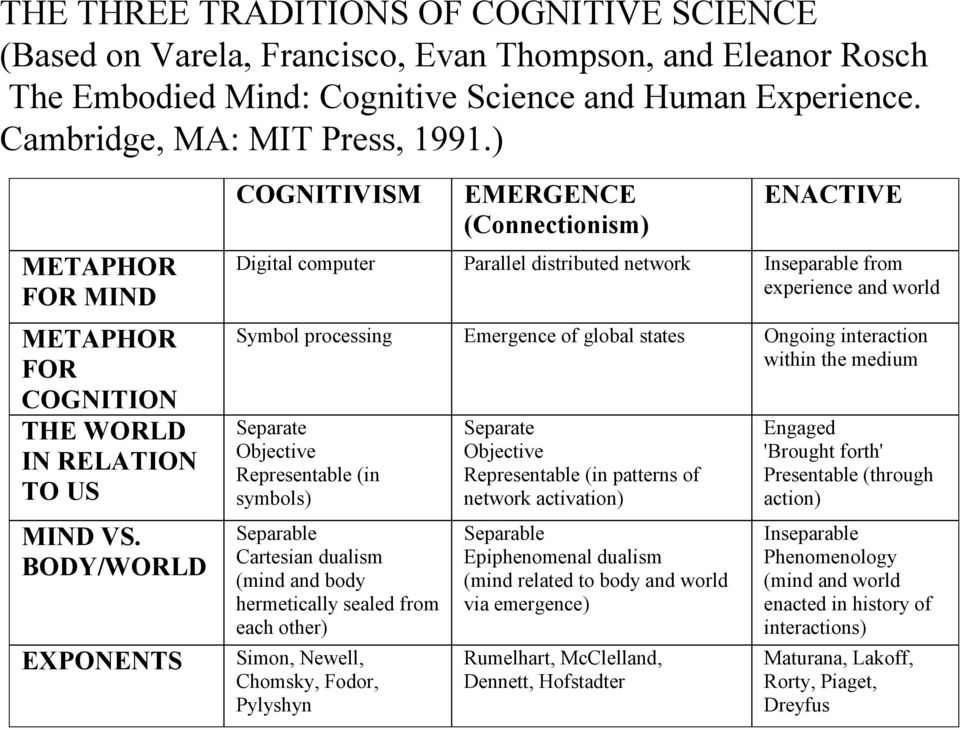 THE THREE TRADITIONS OF COGNITIVE SCIENCE
(Based on Varela, Francisco, Evan Thompson, and Eleanor Rosch The Embodied Mind: Cognitive Science and Human Experience. Cambridge, MA: MIT Press, 1991.)

| | COGNITIVISM | EMERGENCE (Connectionism) | ENACTIVE |
|---|---|---|---|
| METAPHOR FOR MIND | Digital computer | Parallel distributed network | Inseparable from experience and world |
| METAPHOR FOR COGNITION | Symbol processing | Emergence of global states | Ongoing interaction within the medium |
| THE WORLD IN RELATION TO US | Separate Objective Representable (in symbols) | Separate Objective Representable (in patterns of network activation) | Engaged 'Brought forth' Presentable (through action) |
| MIND VS. BODY/WORLD | Separable Cartesian dualism (mind and body hermetically sealed from each other) | Separable Epiphenomenal dualism (mind related to body and world via emergence) | Inseparable Phenomenology (mind and world enacted in history of interactions) |
| EXPONENTS | Simon, Newell, Chomsky, Fodor, Pylyshyn | Rumelhart, McClelland, Dennett, Hofstadter | Maturana, Lakoff, Rorty, Piaget, Dreyfus |